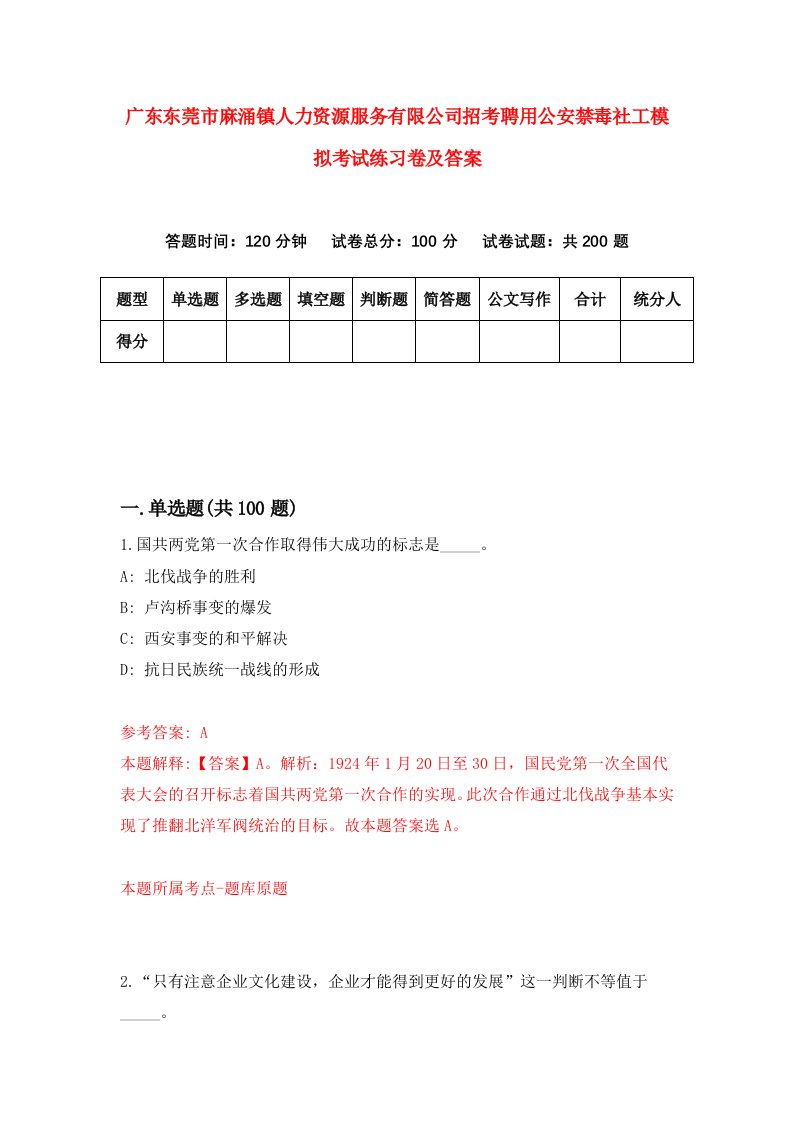 广东东莞市麻涌镇人力资源服务有限公司招考聘用公安禁毒社工模拟考试练习卷及答案

答题时间：120 分钟　试卷总分：100 分　试卷试题：共 200 题

| 题型 | 单选题 | 多选题 | 填空题 | 判断题 | 简答题 | 公文写作 | 合计 | 统分人 |
|---|---|---|---|---|---|---|---|---|
| 得分 | | | | | | | | |

一.单选题(共 100 题)

1.国共两党第一次合作取得伟大成功的标志是_____。
A: 北伐战争的胜利
B: 卢沟桥事变的爆发
C: 西安事变的和平解决
D: 抗日民族统一战线的形成

参考答案: A
本题解释:【答案】A。解析：1924 年 1 月 20 日至 30 日，国民党第一次全国代表大会的召开标志着国共两党第一次合作的实现。此次合作通过北伐战争基本实现了推翻北洋军阀统治的目标。故本题答案选 A。

本题所属考点-题库原题

2.“只有注意企业文化建设，企业才能得到更好的发展”这一判断不等值于_____。